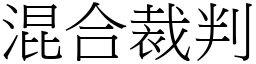 混合裁判